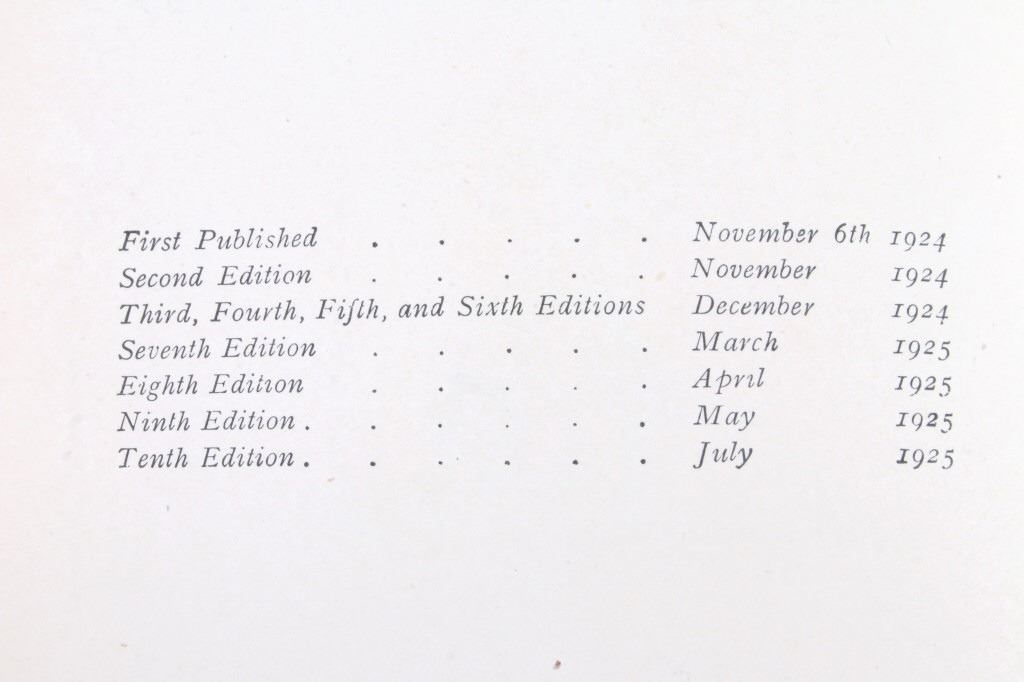 First Published November 6th 1924
Second Edition November 1924
Third, Fourth, Fifth, and Sixth Editions December 1924
Seventh Edition March 1925
Eighth Edition April 1925
Ninth Edition May 1925
Tenth Edition July 1925